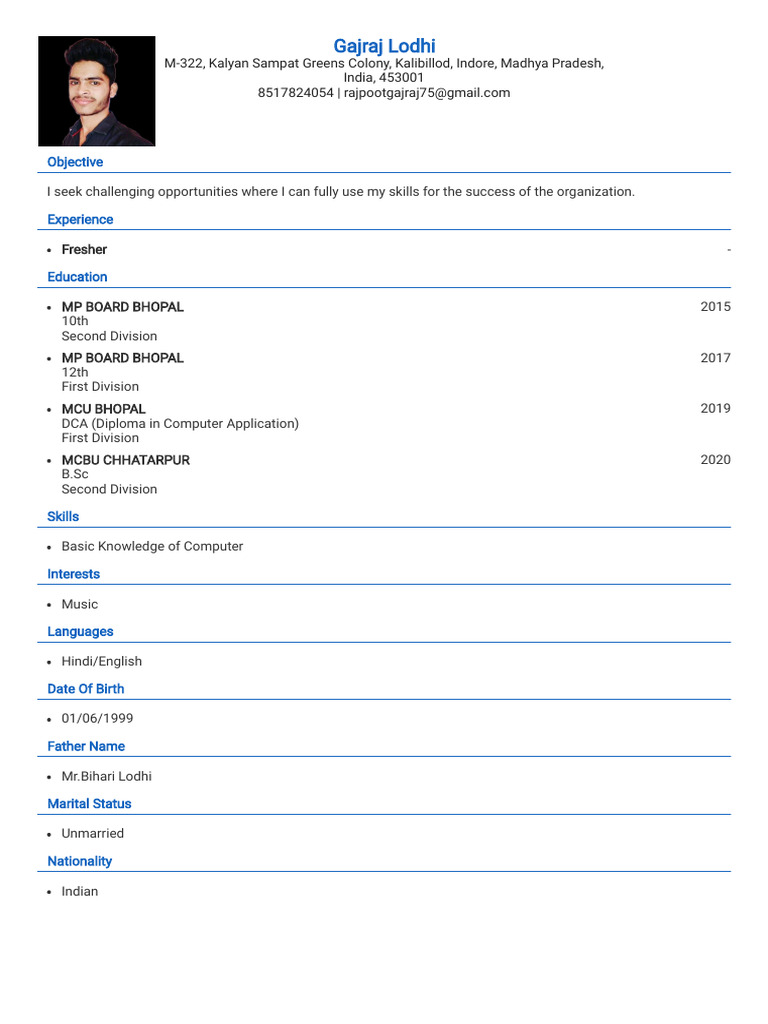 Gajraj Lodhi
M-322, Kalyan Sampat Greens Colony, Kalibillod, Indore, Madhya Pradesh, India, 453001
8517824054 | rajpootgajraj75@gmail.com

Objective

I seek challenging opportunities where I can fully use my skills for the success of the organization.

Experience

• Fresher -

Education

• MP BOARD BHOPAL 2015
10th
Second Division

• MP BOARD BHOPAL 2017
12th
First Division

• MCU BHOPAL 2019
DCA (Diploma in Computer Application)
First Division

• MCBU CHHATARPUR 2020
B.Sc
Second Division

Skills

• Basic Knowledge of Computer

Interests

• Music

Languages

• Hindi/English

Date Of Birth

• 01/06/1999

Father Name

• Mr.Bihari Lodhi

Marital Status

• Unmarried

Nationality

• Indian